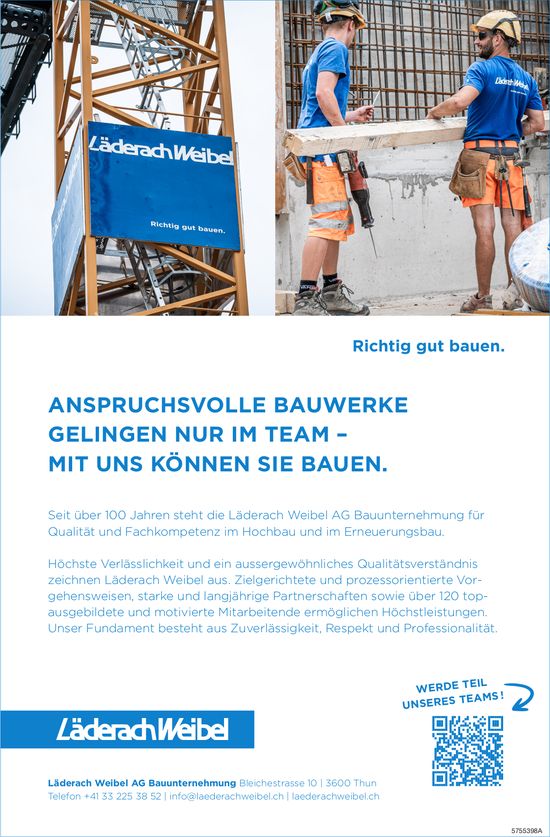 LäderachWeibel

Richtig gut bauen.

LäderachWeibel

Richtig gut bauen.

ANSPRUCHSVOLLE BAUWERKE GELINGEN NUR IM TEAM – MIT UNS KÖNNEN SIE BAUEN.

Seit über 100 Jahren steht die Läderach Weibel AG Bauunternehmung für Qualität und Fachkompetenz im Hochbau und im Erneuerungsbau.

Höchste Verlässlichkeit und ein aussergewöhnliches Qualitätsverständnis zeichnen Läderach Weibel aus. Zielgerichtete und prozessorientierte Vorgehensweisen, starke und langjährige Partnerschaften sowie über 120 topausgebildete und motivierte Mitarbeitende ermöglichen Höchstleistungen. Unser Fundament besteht aus Zuverlässigkeit, Respekt und Professionalität.

WERDE TEIL UNSERES TEAMS!

LäderachWeibel

Läderach Weibel AG Bauunternehmung Bleichestrasse 10 | 3600 Thun
Telefon +41 33 225 38 52 | info@laederachweibel.ch | laederachweibel.ch

5755398A